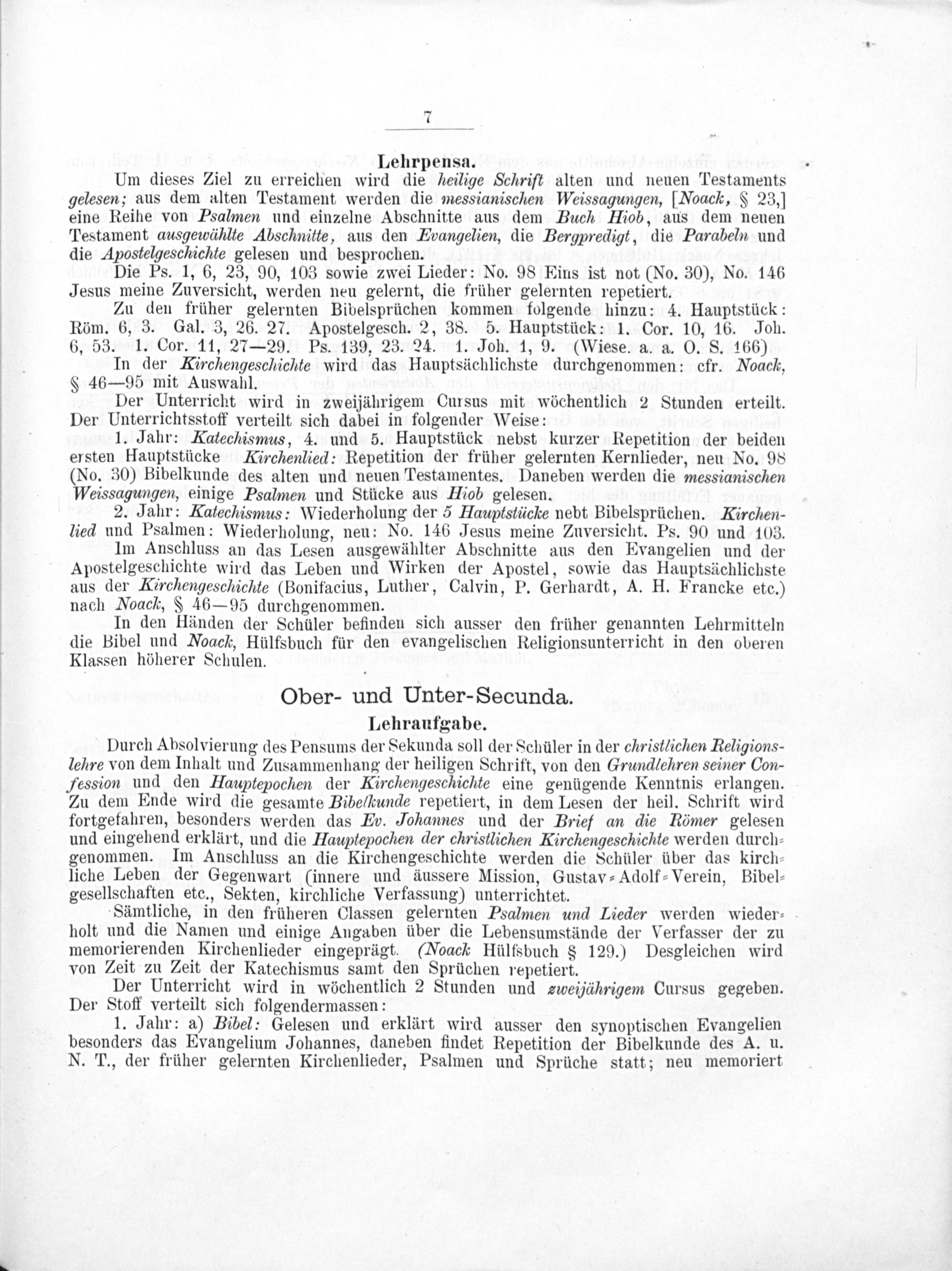 7

Lehrpensa.

Um dieses Ziel zu erreichen wird die heilige Schrift alten und neuen Testaments gelesen; aus dem alten Testament werden die messianischen Weissagungen, [Noack, § 23,] eine Reihe von Psalmen und einzelne Abschnitte aus dem Buch Hiob, aus dem neuen Testament ausgewählte Abschnitte, aus den Evangelien, die Bergpredigt, die Parabeln und die Apostelgeschichte gelesen und besprochen.

Die Ps. 1, 6, 23, 90, 103 sowie zwei Lieder: No. 98 Eins ist not (No. 30), No. 146 Jesus meine Zuversicht, werden neu gelernt, die früher gelernten repetiert.

Zu den früher gelernten Bibelsprüchen kommen folgende hinzu: 4. Hauptstück: Röm. 6, 3. Gal. 3, 26. 27. Apostelgesch. 2, 38. 5. Hauptstück: 1. Cor. 10, 16. Joh. 6, 53. 1. Cor. 11, 27—29. Ps. 139, 23. 24. 1. Joh. 1, 9. (Wiese. a. a. O. S. 166)

In der Kirchengeschichte wird das Hauptsächlichste durchgenommen: cfr. Noack, § 46—95 mit Auswahl.

Der Unterricht wird in zweijährigem Cursus mit wöchentlich 2 Stunden erteilt. Der Unterrichtsstoff verteilt sich dabei in folgender Weise:

1. Jahr: Katechismus, 4. und 5. Hauptstück nebst kurzer Repetition der beiden ersten Hauptstücke Kirchenlied: Repetition der früher gelernten Kernlieder, neu No. 98 (No. 30) Bibelkunde des alten und neuen Testamentes. Daneben werden die messianischen Weissagungen, einige Psalmen und Stücke aus Hiob gelesen.

2. Jahr: Katechismus: Wiederholung der 5 Hauptstücke nebt Bibelsprüchen. Kirchenlied und Psalmen: Wiederholung, neu: No. 146 Jesus meine Zuversicht. Ps. 90 und 103.

Im Anschluss an das Lesen ausgewählter Abschnitte aus den Evangelien und der Apostelgeschichte wird das Leben und Wirken der Apostel, sowie das Hauptsächlichste aus der Kirchengeschichte (Bonifacius, Luther, Calvin, P. Gerhardt, A. H. Francke etc.) nach Noack, § 46—95 durchgenommen.

In den Händen der Schüler befinden sich ausser den früher genannten Lehrmitteln die Bibel und Noack, Hülfsbuch für den evangelischen Religionsunterricht in den oberen Klassen höherer Schulen.

Ober- und Unter-Secunda.

Lehraufgabe.

Durch Absolvierung des Pensums der Sekunda soll der Schüler in der christlichen Religionslehre von dem Inhalt und Zusammenhang der heiligen Schrift, von den Grundlehren seiner Confession und den Hauptepochen der Kirchengeschichte eine genügende Kenntnis erlangen. Zu dem Ende wird die gesamte Bibelkunde repetiert, in dem Lesen der heil. Schrift wird fortgefahren, besonders werden das Ev. Johannes und der Brief an die Römer gelesen und eingehend erklärt, und die Hauptepochen der christlichen Kirchengeschichte werden durchgenommen. Im Anschluss an die Kirchengeschichte werden die Schüler über das kirchliche Leben der Gegenwart (innere und äussere Mission, Gustav-Adolf-Verein, Bibelgesellschaften etc., Sekten, kirchliche Verfassung) unterrichtet.

Sämtliche, in den früheren Classen gelernten Psalmen und Lieder werden wiederholt und die Namen und einige Angaben über die Lebensumstände der Verfasser der zu memorierenden Kirchenlieder eingeprägt. (Noack Hülfsbuch § 129.) Desgleichen wird von Zeit zu Zeit der Katechismus samt den Sprüchen repetiert.

Der Unterricht wird in wöchentlich 2 Stunden und zweijährigem Cursus gegeben. Der Stoff verteilt sich folgendermassen:

1. Jahr: a) Bibel: Gelesen und erklärt wird ausser den synoptischen Evangelien besonders das Evangelium Johannes, daneben findet Repetition der Bibelkunde des A. u. N. T., der früher gelernten Kirchenlieder, Psalmen und Sprüche statt; neu memoriert